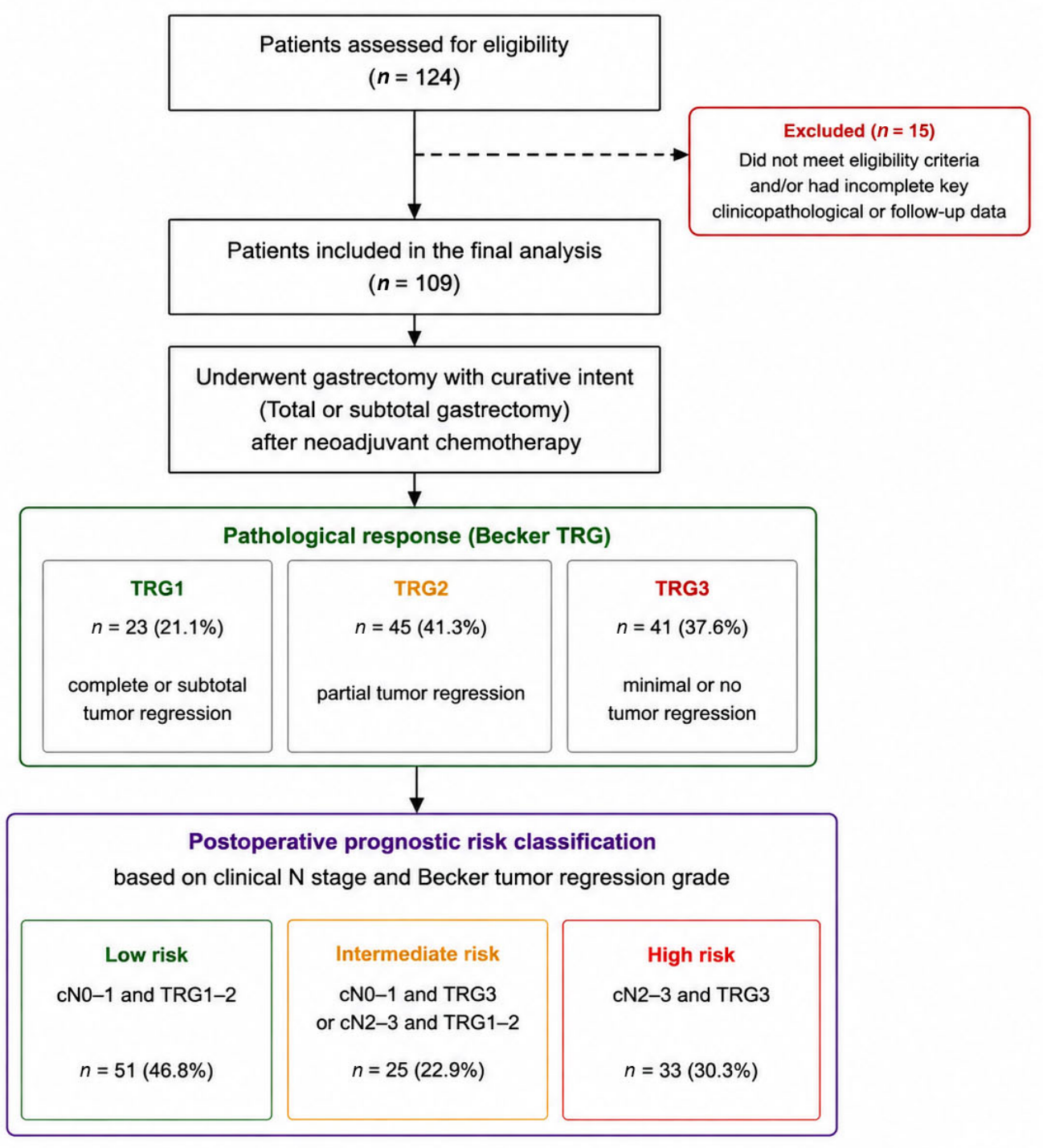 Patients assessed for eligibility
($n$ = 124)

Excluded ($n$ = 15)
Did not meet eligibility criteria and/or had incomplete key clinicopathological or follow-up data

Patients included in the final analysis
($n$ = 109)

Underwent gastrectomy with curative intent
(Total or subtotal gastrectomy)
after neoadjuvant chemotherapy

Pathological response (Becker TRG)

TRG1
$n$ = 23 (21.1%)
complete or subtotal tumor regression

TRG2
$n$ = 45 (41.3%)
partial tumor regression

TRG3
$n$ = 41 (37.6%)
minimal or no tumor regression

Postoperative prognostic risk classification
based on clinical N stage and Becker tumor regression grade

Low risk
cN0–1 and TRG1–2
$n$ = 51 (46.8%)

Intermediate risk
cN0–1 and TRG3
or cN2–3 and TRG1–2
$n$ = 25 (22.9%)

High risk
cN2–3 and TRG3
$n$ = 33 (30.3%)